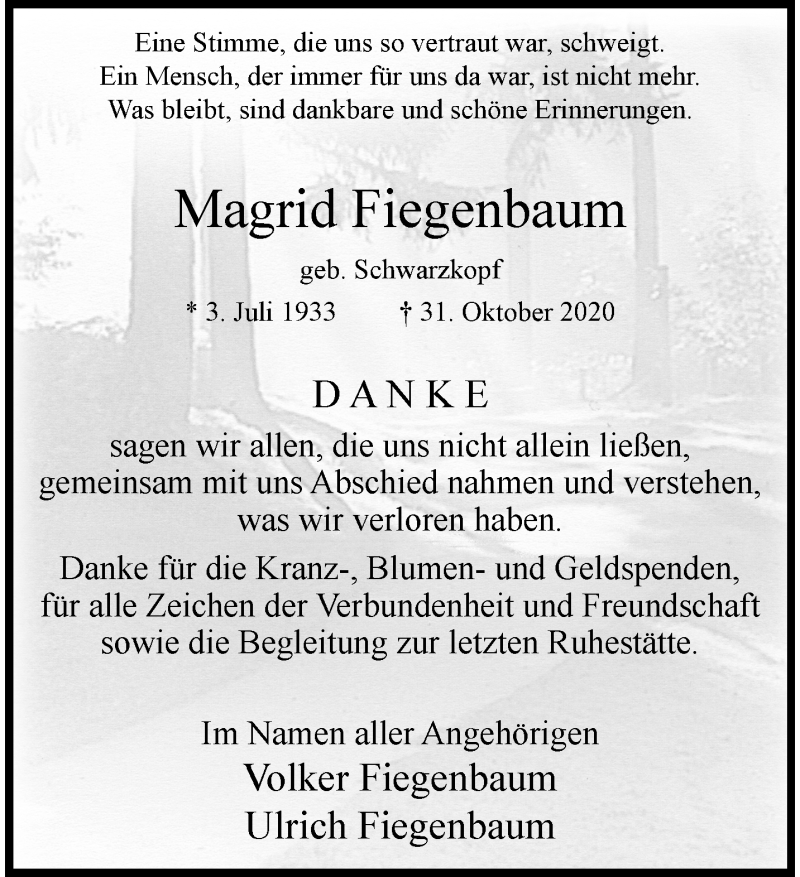 Eine Stimme, die uns so vertraut war, schweigt.
Ein Mensch, der immer für uns da war, ist nicht mehr.
Was bleibt, sind dankbare und schöne Erinnerungen.

Magrid Fiegenbaum

geb. Schwarzkopf

* 3. Juli 1933 † 31. Oktober 2020

DANKE

sagen wir allen, die uns nicht allein ließen, gemeinsam mit uns Abschied nahmen und verstehen, was wir verloren haben.

Danke für die Kranz-, Blumen- und Geldspenden, für alle Zeichen der Verbundenheit und Freundschaft sowie die Begleitung zur letzten Ruhestätte.

Im Namen aller Angehörigen
Volker Fiegenbaum
Ulrich Fiegenbaum